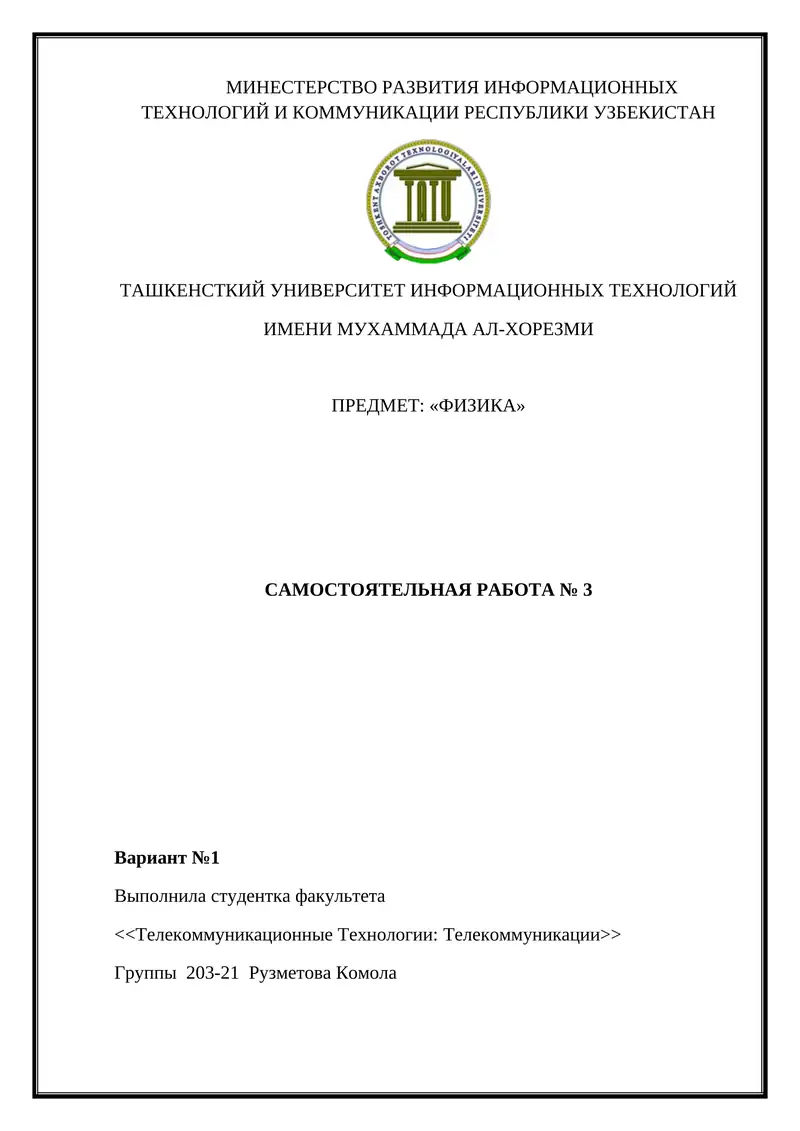 МИНЕСТЕРСТВО РАЗВИТИЯ ИНФОРМАЦИОННЫХ ТЕХНОЛОГИЙ И КОММУНИКАЦИИ РЕСПУБЛИКИ УЗБЕКИСТАН

TOSHKENT AXBOROT TEXNOLOGIYALARI UNIVERSITETI

TATU

ТАШКЕНСТКИЙ УНИВЕРСИТЕТ ИНФОРМАЦИОННЫХ ТЕХНОЛОГИЙ

ИМЕНИ МУХАММАДА АЛ-ХОРЕЗМИ

ПРЕДМЕТ: «ФИЗИКА»

САМОСТОЯТЕЛЬНАЯ РАБОТА № 3

Вариант №1

Выполнила студентка факультета

<<Телекоммуникационные Технологии: Телекоммуникации>>

Группы 203-21 Рузметова Комола